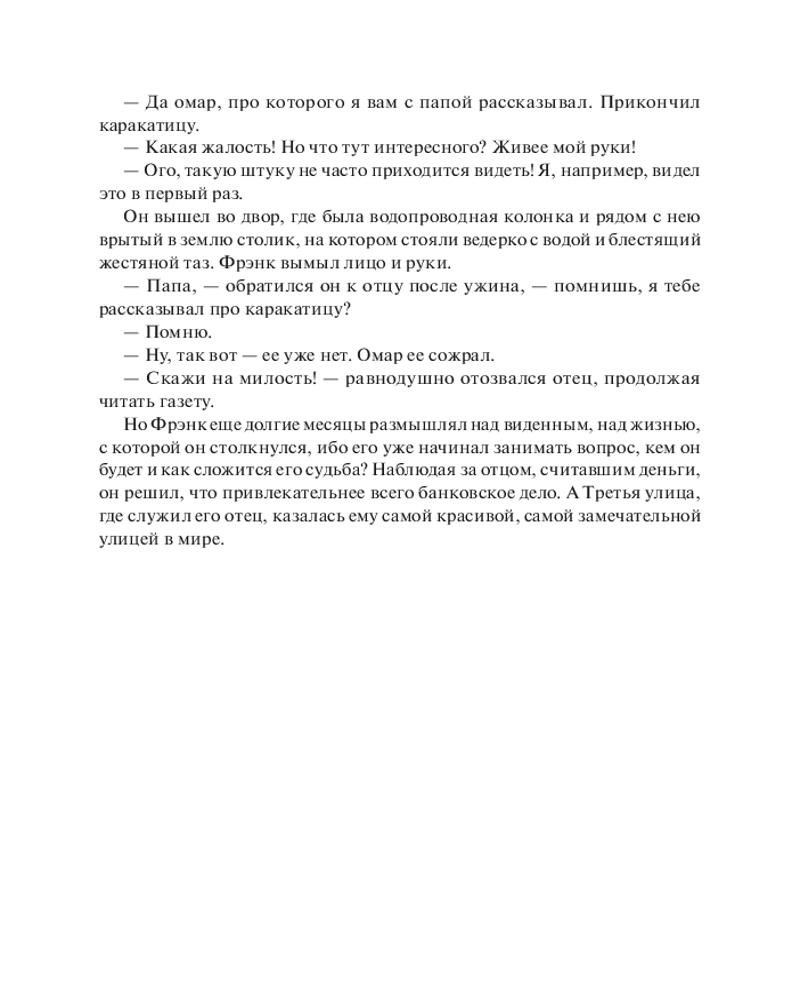 — Да омар, про которого я вам с папой рассказывал. Прикончил каракатицу.
— Какая жалость! Но что тут интересного? Живее мой руки!
— Ого, такую штуку не часто приходится видеть! Я, например, видел это в первый раз.
Он вышел во двор, где была водопроводная колонка и рядом с нею врытый в землю столик, на котором стояли ведерко с водой и блестящий жестяной таз. Фрэнк вымыл лицо и руки.
— Папа, — обратился он к отцу после ужина, — помнишь, я тебе рассказывал про каракатицу?
— Помню.
— Ну, так вот — ее уже нет. Омар ее сожрал.
— Скажи на милость! — равнодушно отозвался отец, продолжая читать газету.
Но Фрэнк еще долгие месяцы размышлял над виденным, над жизнью, с которой он столкнулся, ибо его уже начинал занимать вопрос, кем он будет и как сложится его судьба? Наблюдая за отцом, считавшим деньги, он решил, что привлекательнее всего банковское дело. А Третья улица, где служил его отец, казалась ему самой красивой, самой замечательной улицей в мире.